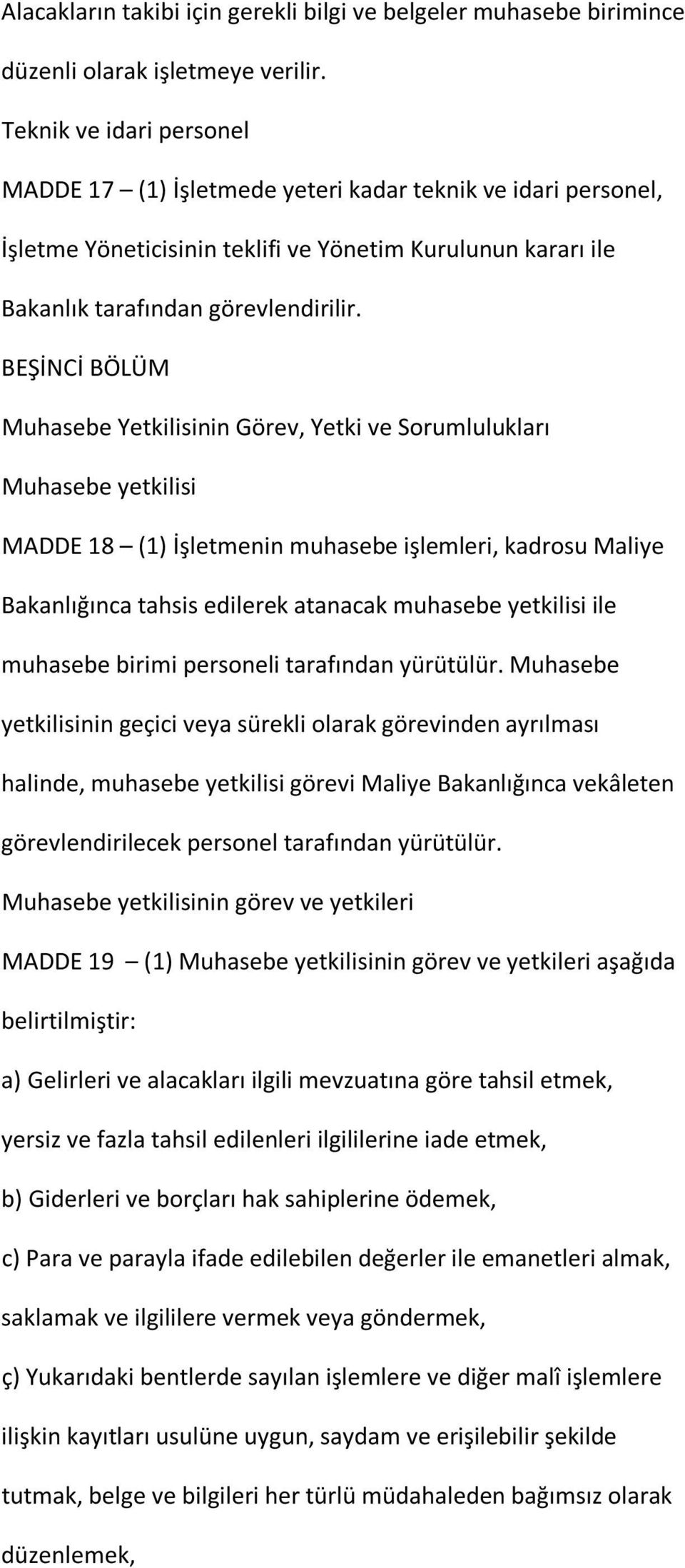 Alacakların takibi için gerekli bilgi ve belgeler muhasebe birimince düzenli olarak işletmeye verilir.

Teknik ve idari personel

MADDE 17 – (1) İşletmede yeteri kadar teknik ve idari personel, İşletme Yöneticisinin teklifi ve Yönetim Kurulunun kararı ile Bakanlık tarafından görevlendirilir.

BEŞİNCİ BÖLÜM

Muhasebe Yetkilisinin Görev, Yetki ve Sorumlulukları

Muhasebe yetkilisi

MADDE 18 – (1) İşletmenin muhasebe işlemleri, kadrosu Maliye Bakanlığınca tahsis edilerek atanacak muhasebe yetkilisi ile muhasebe birimi personeli tarafından yürütülür. Muhasebe yetkilisinin geçici veya sürekli olarak görevinden ayrılması halinde, muhasebe yetkilisi görevi Maliye Bakanlığınca vekâleten görevlendirilecek personel tarafından yürütülür.

Muhasebe yetkilisinin görev ve yetkileri

MADDE 19 – (1) Muhasebe yetkilisinin görev ve yetkileri aşağıda belirtilmiştir:

a) Gelirleri ve alacakları ilgili mevzuatına göre tahsil etmek, yersiz ve fazla tahsil edilenleri ilgililerine iade etmek,

b) Giderleri ve borçları hak sahiplerine ödemek,

c) Para ve parayla ifade edilebilen değerler ile emanetleri almak, saklamak ve ilgililere vermek veya göndermek,

ç) Yukarıdaki bentlerde sayılan işlemlere ve diğer malî işlemlere ilişkin kayıtları usulüne uygun, saydam ve erişilebilir şekilde tutmak, belge ve bilgileri her türlü müdahaleden bağımsız olarak düzenlemek,